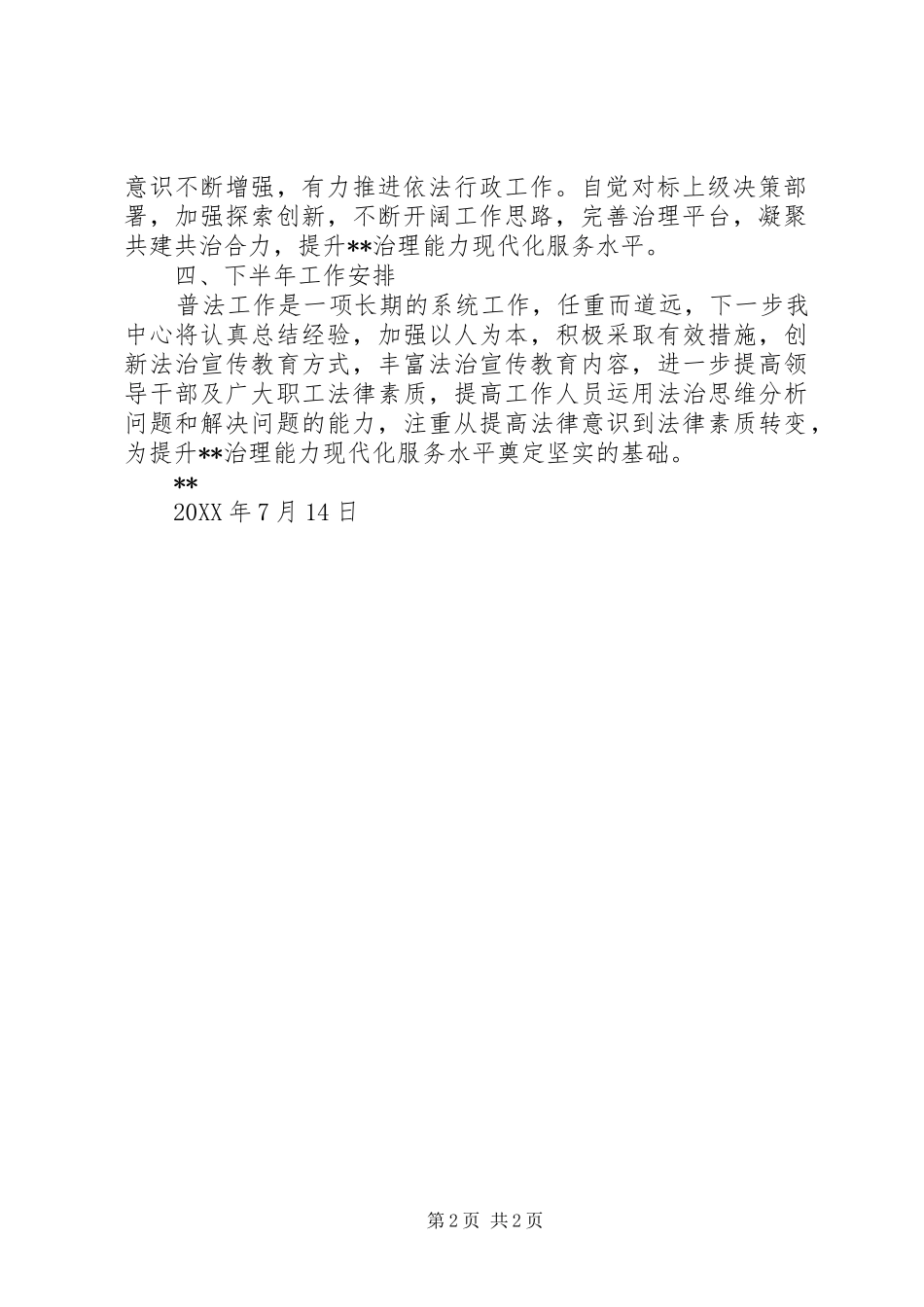 意识不断增强，有力推进依法行政工作。自觉对标上级决策部署，加强探索创新，不断开阔工作思路，完善治理平台，凝聚共建共治合力，提升**治理能力现代化服务水平。

四、下半年工作安排

普法工作是一项长期的系统工作，任重而道远，下一步我中心将认真总结经验，加强以人为本，积极采取有效措施，创新法治宣传教育方式，丰富法治宣传教育内容，进一步提高领导干部及广大职工法律素质，提高工作人员运用法治思维分析问题和解决问题的能力，注重从提高法律意识到法律素质转变，为提升**治理能力现代化服务水平奠定坚实的基础。

**

20XX 年 7 月 14 日

第 2 页 共 2 页